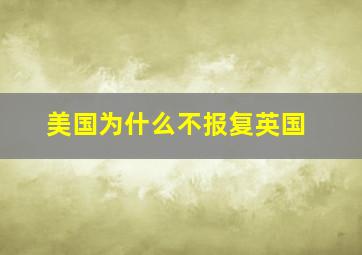 美国为什么不报复英国